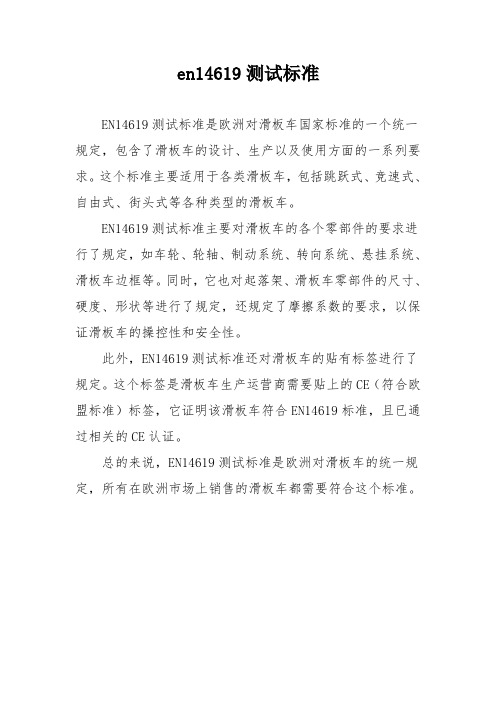 en14619 测试标准

EN14619 测试标准是欧洲对滑板车国家标准的一个统一规定，包含了滑板车的设计、生产以及使用方面的一系列要求。这个标准主要适用于各类滑板车，包括跳跃式、竞速式、自由式、街头式等各种类型的滑板车。

EN14619 测试标准主要对滑板车的各个零部件的要求进行了规定，如车轮、轮轴、制动系统、转向系统、悬挂系统、滑板车边框等。同时，它也对起落架、滑板车零部件的尺寸、硬度、形状等进行了规定，还规定了摩擦系数的要求，以保证滑板车的操控性和安全性。

此外，EN14619 测试标准还对滑板车的贴有标签进行了规定。这个标签是滑板车生产运营商需要贴上的 CE（符合欧盟标准）标签，它证明该滑板车符合 EN14619 标准，且已通过相关的 CE 认证。

总的来说，EN14619 测试标准是欧洲对滑板车的统一规定，所有在欧洲市场上销售的滑板车都需要符合这个标准。